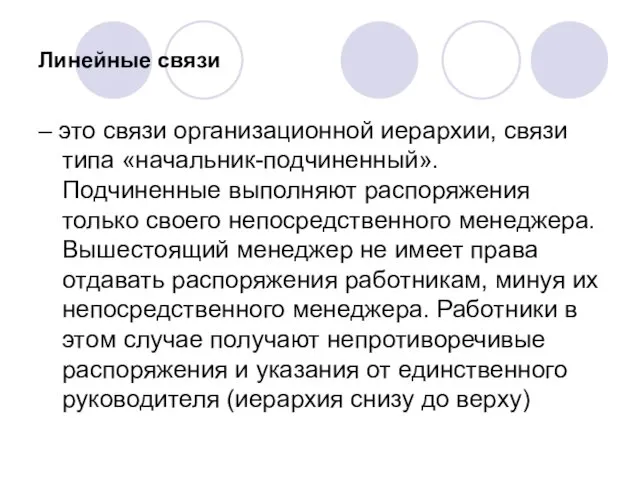 Линейные связи

– это связи организационной иерархии, связи типа «начальник-подчиненный». Подчиненные выполняют распоряжения только своего непосредственного менеджера. Вышестоящий менеджер не имеет права отдавать распоряжения работникам, минуя их непосредственного менеджера. Работники в этом случае получают непротиворечивые распоряжения и указания от единственного руководителя (иерархия снизу до верху)